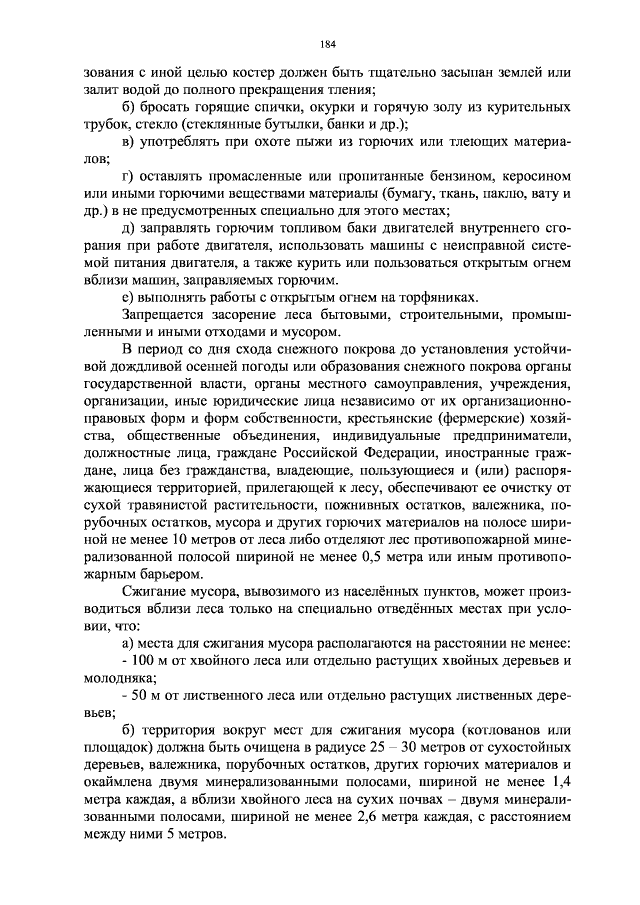 184

зования с иной целью костер должен быть тщательно засыпан землей или залит водой до полного прекращения тления;

б) бросать горящие спички, окурки и горячую золу из курительных трубок, стекло (стеклянные бутылки, банки и др.);

в) употреблять при охоте пыжи из горючих или тлеющих материалов;

г) оставлять промасленные или пропитанные бензином, керосином или иными горючими веществами материалы (бумагу, ткань, паклю, вату и др.) в не предусмотренных специально для этого местах;

д) заправлять горючим топливом баки двигателей внутреннего сгорания при работе двигателя, использовать машины с неисправной системой питания двигателя, а также курить или пользоваться открытым огнем вблизи машин, заправляемых горючим.

е) выполнять работы с открытым огнем на торфяниках.

Запрещается засорение леса бытовыми, строительными, промышленными и иными отходами и мусором.

В период со дня схода снежного покрова до установления устойчивой дождливой осенней погоды или образования снежного покрова органы государственной власти, органы местного самоуправления, учреждения, организации, иные юридические лица независимо от их организационно-правовых форм и форм собственности, крестьянские (фермерские) хозяйства, общественные объединения, индивидуальные предприниматели, должностные лица, граждане Российской Федерации, иностранные граждане, лица без гражданства, владеющие, пользующиеся и (или) распоряжающиеся территорией, прилегающей к лесу, обеспечивают ее очистку от сухой травянистой растительности, пожнивных остатков, валежника, порубочных остатков, мусора и других горючих материалов на полосе шириной не менее 10 метров от леса либо отделяют лес противопожарной минерализованной полосой шириной не менее 0,5 метра или иным противопожарным барьером.

Сжигание мусора, вывозимого из населённых пунктов, может производиться вблизи леса только на специально отведённых местах при условии, что:

а) места для сжигания мусора располагаются на расстоянии не менее:

- 100 м от хвойного леса или отдельно растущих хвойных деревьев и молодняка;

- 50 м от лиственного леса или отдельно растущих лиственных деревьев;

б) территория вокруг мест для сжигания мусора (котлованов или площадок) должна быть очищена в радиусе 25 – 30 метров от сухостойных деревьев, валежника, порубочных остатков, других горючих материалов и окаймлена двумя минерализованными полосами, шириной не менее 1,4 метра каждая, а вблизи хвойного леса на сухих почвах – двумя минерализованными полосами, шириной не менее 2,6 метра каждая, с расстоянием между ними 5 метров.